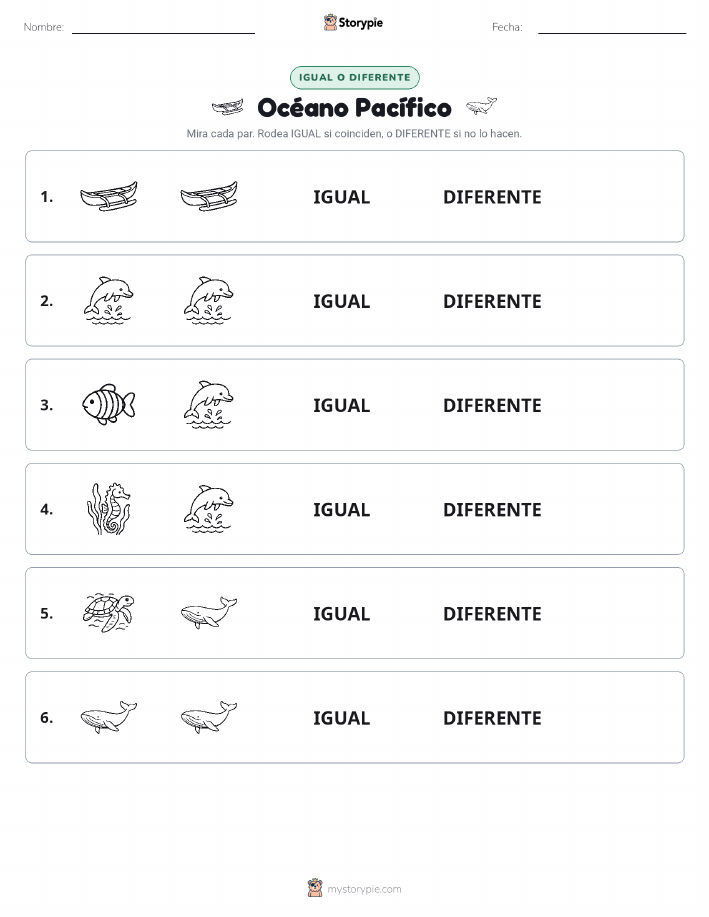 Nombre: Storypie Fecha:

IGUAL O DIFERENTE

Océano Pacífico

Mira cada par. Rodea IGUAL si coinciden, o DIFERENTE si no lo hacen.

1. IGUAL DIFERENTE

2. IGUAL DIFERENTE

3. IGUAL DIFERENTE

4. IGUAL DIFERENTE

5. IGUAL DIFERENTE

6. IGUAL DIFERENTE

mystorypie.com